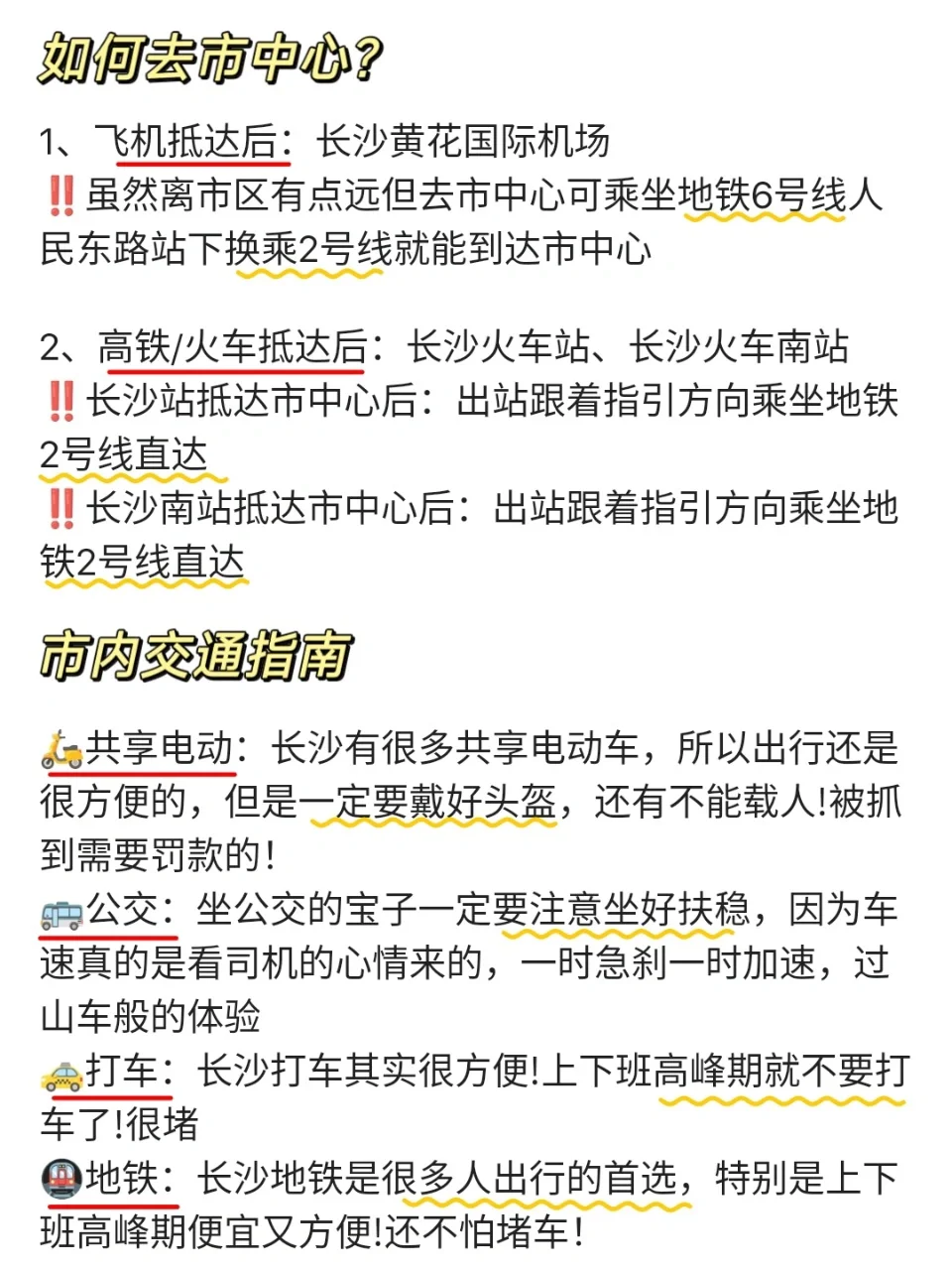 如何去市中心?

1、飞机抵达后：长沙黄花国际机场
‼️虽然离市区有点远但去市中心可乘坐地铁6号线人民东路站下换乘2号线就能到达市中心

2、高铁/火车抵达后：长沙火车站、长沙火车南站
‼️长沙站抵达市中心后：出站跟着指引方向乘坐地铁2号线直达
‼️长沙南站抵达市中心后：出站跟着指引方向乘坐地铁2号线直达

市内交通指南

🛵共享电动：长沙有很多共享电动车，所以出行还是很方便的，但是一定要戴好头盔，还有不能载人!被抓到需要罚款的!
🚌公交：坐公交的宝子一定要注意坐好扶稳，因为车速真的是看司机的心情来的，一时急刹一时加速，过山车般的体验
🚕打车：长沙打车其实很方便!上下班高峰期就不要打车了!很堵
🚇地铁：长沙地铁是很多人出行的首选，特别是上下班高峰期便宜又方便!还不怕堵车!